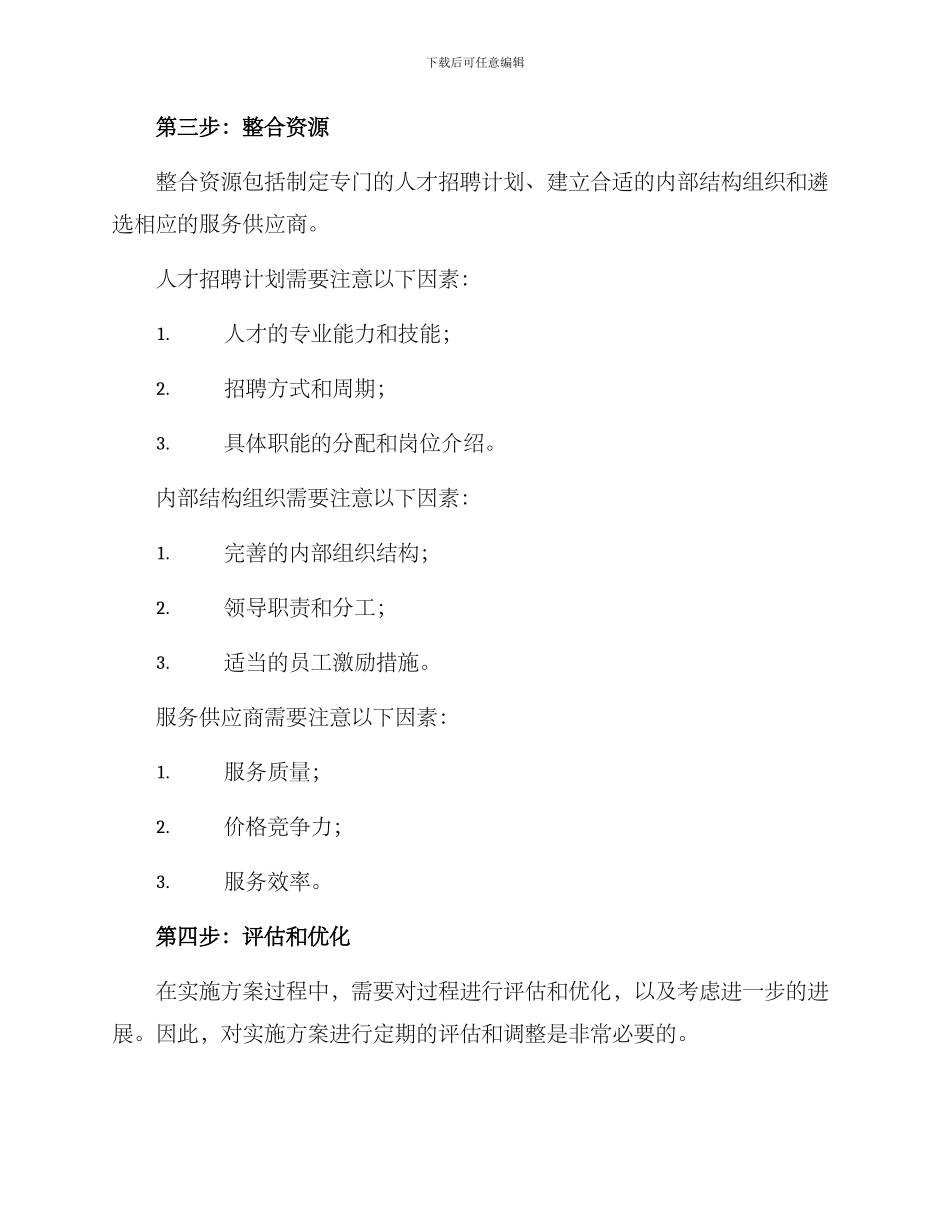 下载后可任意编辑

第三步：整合资源

整合资源包括制定专门的人才招聘计划、建立合适的内部结构组织和遴选相应的服务供应商。

人才招聘计划需要注意以下因素：

1. 人才的专业能力和技能；

2. 招聘方式和周期；

3. 具体职能的分配和岗位介绍。

内部结构组织需要注意以下因素：

1. 完善的内部组织结构；

2. 领导职责和分工；

3. 适当的员工激励措施。

服务供应商需要注意以下因素：

1. 服务质量；

2. 价格竞争力；

3. 服务效率。

第四步：评估和优化

在实施方案过程中，需要对过程进行评估和优化，以及考虑进一步的进展。因此，对实施方案进行定期的评估和调整是非常必要的。